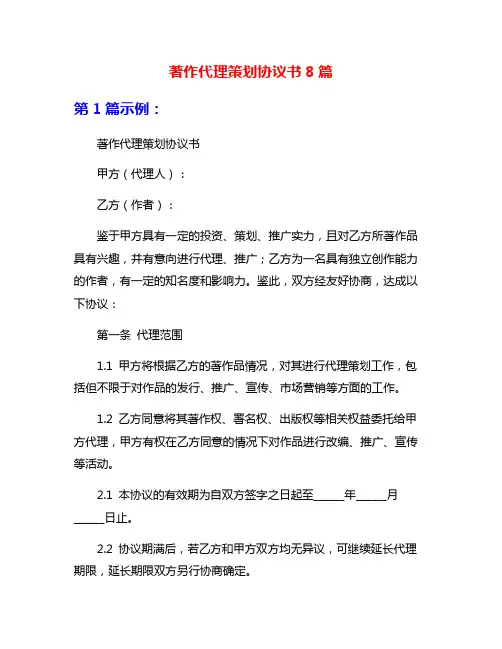 著作代理策划协议书 8 篇

第 1 篇示例：

著作代理策划协议书

甲方（代理人）：

乙方（作者）：

鉴于甲方具有一定的投资、策划、推广实力，且对乙方所著作品具有兴趣，并有意向进行代理、推广；乙方为一名具有独立创作能力的作者，有一定的知名度和影响力。鉴此，双方经友好协商，达成以下协议：

第一条 代理范围

1.1 甲方将根据乙方的著作品情况，对其进行代理策划工作，包括但不限于对作品的发行、推广、宣传、市场营销等方面的工作。

1.2 乙方同意将其著作权、署名权、出版权等相关权益委托给甲方代理，甲方有权在乙方同意的情况下对作品进行改编、推广、宣传等活动。

2.1 本协议的有效期为自双方签字之日起至_____年_____月_____日止。

2.2 协议期满后，若乙方和甲方双方均无异议，可继续延长代理期限，延长期限双方另行协商确定。